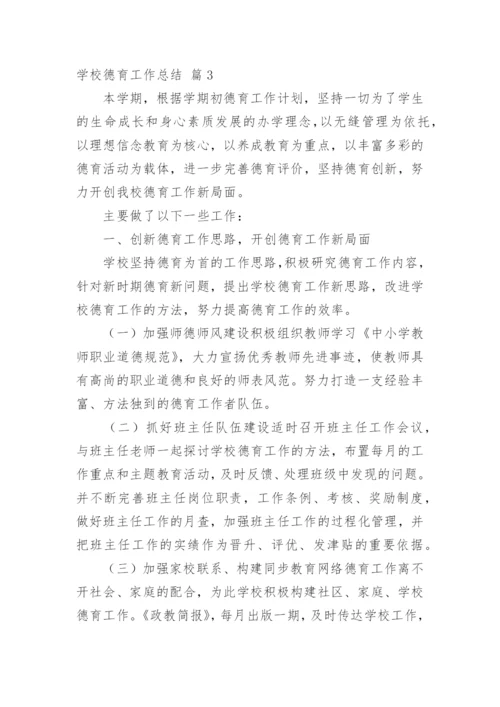 学校德育工作总结 篇3

本学期，根据学期初德育工作计划，坚持一切为了学生的生命成长和身心素质发展的办学理念，以无缝管理为依托，以理想信念教育为核心，以养成教育为重点，以丰富多彩的德育活动为载体，进一步完善德育评价，坚持德育创新，努力开创我校德育工作新局面。

主要做了以下一些工作：

一、创新德育工作思路，开创德育工作新局面

学校坚持德育为首的工作思路，积极研究德育工作内容，针对新时期德育新问题，提出学校德育工作新思路，改进学校德育工作的方法，努力提高德育工作的效率。

（一）加强师德师风建设积极组织教师学习《中小学教师职业道德规范》，大力宣扬优秀教师先进事迹，使教师具有高尚的职业道德和良好的师表风范。努力打造一支经验丰富、方法独到的德育工作者队伍。

（二）抓好班主任队伍建设适时召开班主任工作会议，与班主任老师一起探讨学校德育工作的方法，布置每月的工作重点和主题教育活动，及时反馈、处理班级中发现的问题。并不断完善班主任岗位职责，工作条例、考核、奖励制度，做好班主任工作的月查，加强班主任工作的过程化管理，并把班主任工作的实绩作为晋升、评优、发津贴的重要依据。

（三）加强家校联系、构建同步教育网络德育工作离不开社会、家庭的配合，为此学校积极构建社区、家庭、学校德育工作。《政教简报》，每月出版一期，及时传达学校工作，